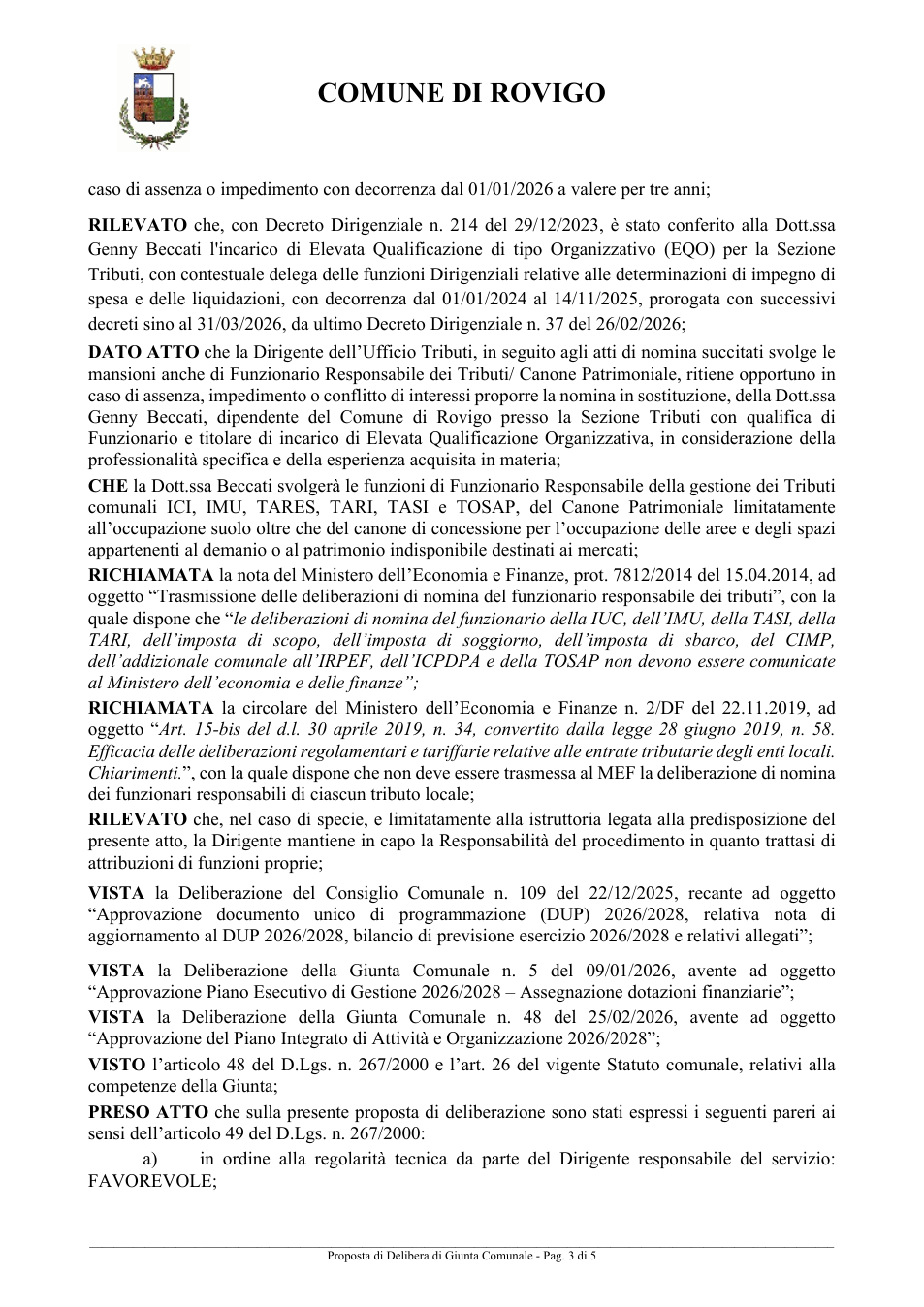 COMUNE DI ROVIGO

caso di assenza o impedimento con decorrenza dal 01/01/2026 a valere per tre anni;

RILEVATO che, con Decreto Dirigenziale n. 214 del 29/12/2023, è stato conferito alla Dott.ssa Genny Beccati l'incarico di Elevata Qualificazione di tipo Organizzativo (EQO) per la Sezione Tributi, con contestuale delega delle funzioni Dirigenziali relative alle determinazioni di impegno di spesa e delle liquidazioni, con decorrenza dal 01/01/2024 al 14/11/2025, prorogata con successivi decreti sino al 31/03/2026, da ultimo Decreto Dirigenziale n. 37 del 26/02/2026;

DATO ATTO che la Dirigente dell'Ufficio Tributi, in seguito agli atti di nomina succitati svolge le mansioni anche di Funzionario Responsabile dei Tributi/ Canone Patrimoniale, ritiene opportuno in caso di assenza, impedimento o conflitto di interessi proporre la nomina in sostituzione, della Dott.ssa Genny Beccati, dipendente del Comune di Rovigo presso la Sezione Tributi con qualifica di Funzionario e titolare di incarico di Elevata Qualificazione Organizzativa, in considerazione della professionalità specifica e della esperienza acquisita in materia;

CHE la Dott.ssa Beccati svolgerà le funzioni di Funzionario Responsabile della gestione dei Tributi comunali ICI, IMU, TARES, TARI, TASI e TOSAP, del Canone Patrimoniale limitatamente all'occupazione suolo oltre che del canone di concessione per l'occupazione delle aree e degli spazi appartenenti al demanio o al patrimonio indisponibile destinati ai mercati;

RICHIAMATA la nota del Ministero dell'Economia e Finanze, prot. 7812/2014 del 15.04.2014, ad oggetto "Trasmissione delle deliberazioni di nomina del funzionario responsabile dei tributi", con la quale dispone che "le deliberazioni di nomina del funzionario della IUC, dell'IMU, della TASI, della TARI, dell'imposta di scopo, dell'imposta di soggiorno, dell'imposta di sbarco, del CIMP, dell'addizionale comunale all'IRPEF, dell'ICPDPA e della TOSAP non devono essere comunicate al Ministero dell'economia e delle finanze";

RICHIAMATA la circolare del Ministero dell'Economia e Finanze n. 2/DF del 22.11.2019, ad oggetto "Art. 15-bis del d.l. 30 aprile 2019, n. 34, convertito dalla legge 28 giugno 2019, n. 58. Efficacia delle deliberazioni regolamentari e tariffarie relative alle entrate tributarie degli enti locali. Chiarimenti.", con la quale dispone che non deve essere trasmessa al MEF la deliberazione di nomina dei funzionari responsabili di ciascun tributo locale;

RILEVATO che, nel caso di specie, e limitatamente alla istruttoria legata alla predisposizione del presente atto, la Dirigente mantiene in capo la Responsabilità del procedimento in quanto trattasi di attribuzioni di funzioni proprie;

VISTA la Deliberazione del Consiglio Comunale n. 109 del 22/12/2025, recante ad oggetto "Approvazione documento unico di programmazione (DUP) 2026/2028, relativa nota di aggiornamento al DUP 2026/2028, bilancio di previsione esercizio 2026/2028 e relativi allegati";

VISTA la Deliberazione della Giunta Comunale n. 5 del 09/01/2026, avente ad oggetto "Approvazione Piano Esecutivo di Gestione 2026/2028 – Assegnazione dotazioni finanziarie";

VISTA la Deliberazione della Giunta Comunale n. 48 del 25/02/2026, avente ad oggetto "Approvazione del Piano Integrato di Attività e Organizzazione 2026/2028";

VISTO l'articolo 48 del D.Lgs. n. 267/2000 e l'art. 26 del vigente Statuto comunale, relativi alla competenze della Giunta;

PRESO ATTO che sulla presente proposta di deliberazione sono stati espressi i seguenti pareri ai sensi dell'articolo 49 del D.Lgs. n. 267/2000:

a) in ordine alla regolarità tecnica da parte del Dirigente responsabile del servizio: FAVOREVOLE;

Proposta di Delibera di Giunta Comunale - Pag. 3 di 5